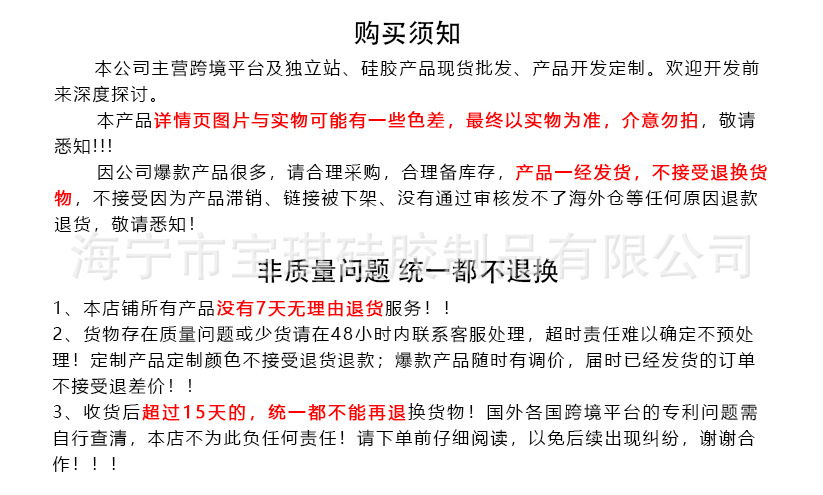 购买须知

本公司主营跨境平台及独立站、硅胶产品现货批发、产品开发定制。欢迎开发前来深度探讨。

本产品详情页图片与实物可能有一些色差，最终以实物为准，介意勿拍，敬请悉知!!!

因公司爆款产品很多，请合理采购，合理备库存，产品一经发货，不接受退换货物，不接受因为产品滞销、链接被下架、没有通过审核发不了海外仓等任何原因退款退货，敬请悉知！

海宁市宝琪硅胶制品有限公司

非质量问题 统一都不退换

1、本店铺所有产品没有7天无理由退货服务！！

2、货物存在质量问题或少货请在48小时内联系客服处理，超时责任难以确定不预处理！定制产品定制颜色不接受退货退款；爆款产品随时有调价，届时已经发货的订单不接受退差价！！

3、收货后超过15天的，统一都不能再退换货物！国外各国跨境平台的专利问题需自行查清，本店不为此负任何责任！请下单前仔细阅读，以免后续出现纠纷，谢谢合作！！！